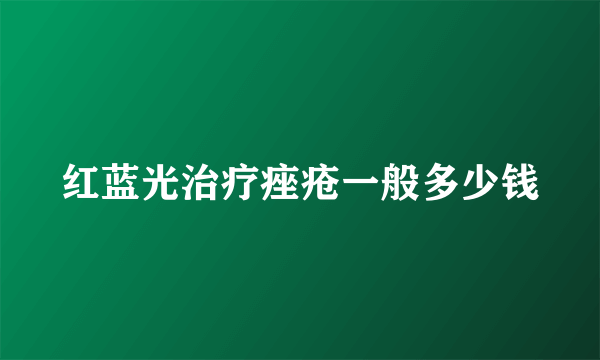 红蓝光治疗痤疮一般多少钱